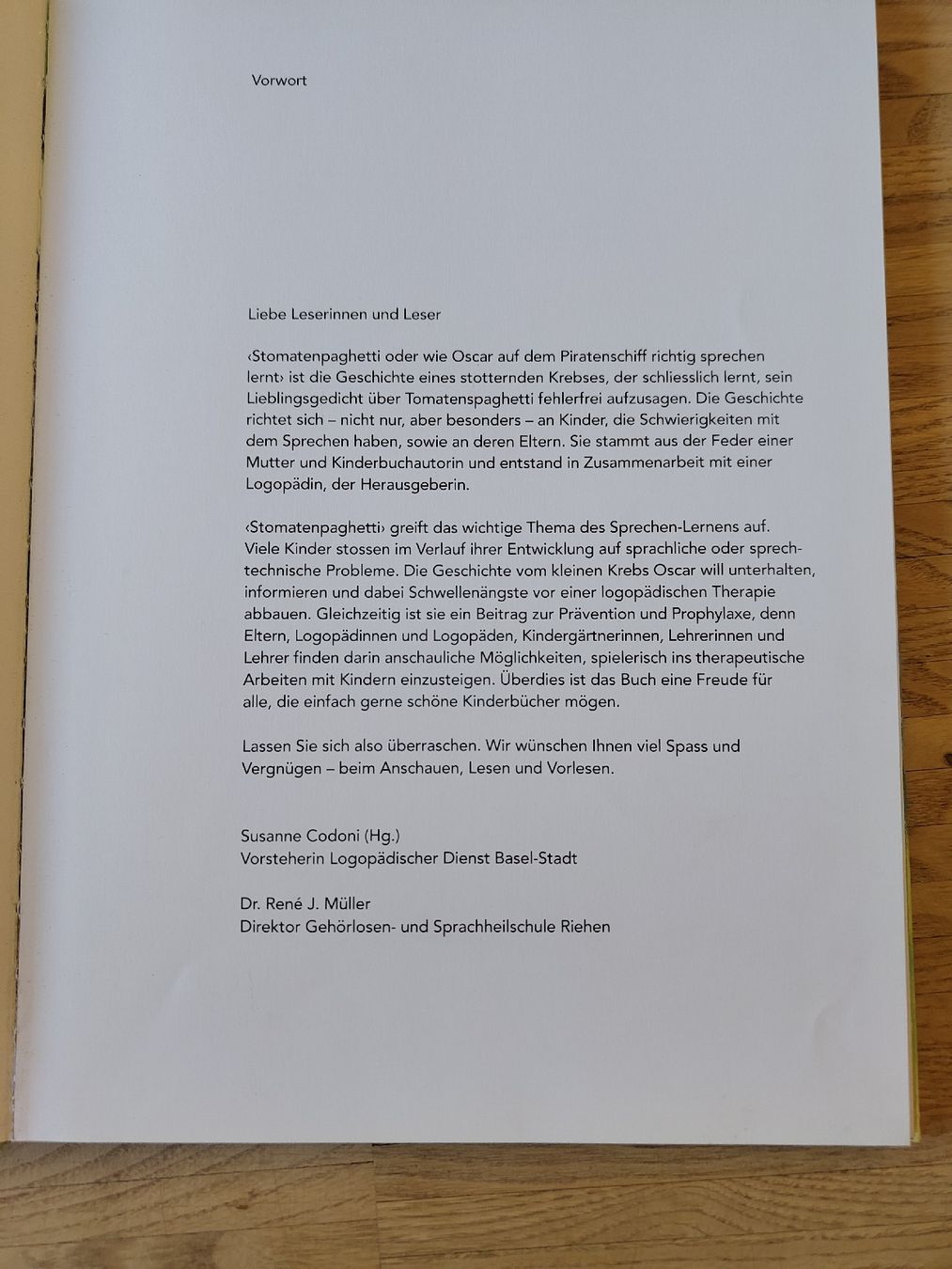 Vorwort

Liebe Leserinnen und Leser

‹Stomatenpaghetti oder wie Oscar auf dem Piratenschiff richtig sprechen lernt› ist die Geschichte eines stotternden Krebses, der schliesslich lernt, sein Lieblingsgedicht über Tomatenspaghetti fehlerfrei aufzusagen. Die Geschichte richtet sich – nicht nur, aber besonders – an Kinder, die Schwierigkeiten mit dem Sprechen haben, sowie an deren Eltern. Sie stammt aus der Feder einer Mutter und Kinderbuchautorin und entstand in Zusammenarbeit mit einer Logopädin, der Herausgeberin.

‹Stomatenpaghetti› greift das wichtige Thema des Sprechen-Lernens auf. Viele Kinder stossen im Verlauf ihrer Entwicklung auf sprachliche oder sprechtechnische Probleme. Die Geschichte vom kleinen Krebs Oscar will unterhalten, informieren und dabei Schwellenängste vor einer logopädischen Therapie abbauen. Gleichzeitig ist sie ein Beitrag zur Prävention und Prophylaxe, denn Eltern, Logopädinnen und Logopäden, Kindergärtnerinnen, Lehrerinnen und Lehrer finden darin anschauliche Möglichkeiten, spielerisch ins therapeutische Arbeiten mit Kindern einzusteigen. Überdies ist das Buch eine Freude für alle, die einfach gerne schöne Kinderbücher mögen.

Lassen Sie sich also überraschen. Wir wünschen Ihnen viel Spass und Vergnügen – beim Anschauen, Lesen und Vorlesen.

Susanne Codoni (Hg.)
Vorsteherin Logopädischer Dienst Basel-Stadt

Dr. René J. Müller
Direktor Gehörlosen- und Sprachheilschule Riehen